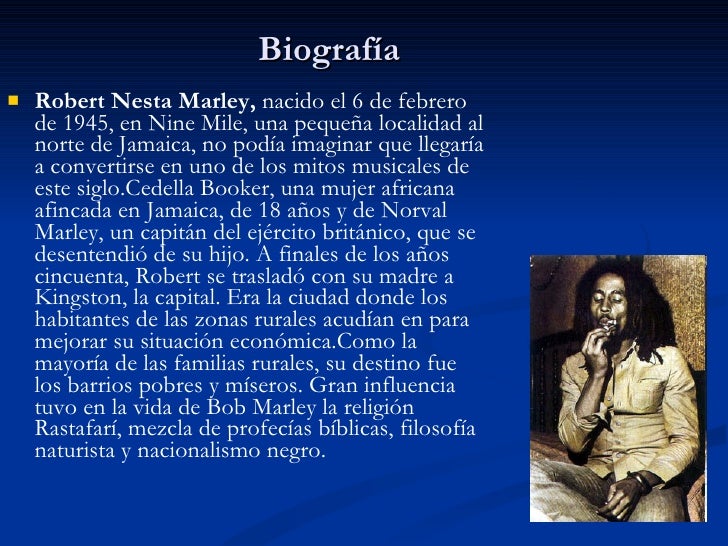 Biografía

Robert Nesta Marley, nacido el 6 de febrero de 1945, en Nine Mile, una pequeña localidad al norte de Jamaica, no podía imaginar que llegaría a convertirse en uno de los mitos musicales de este siglo.Cedella Booker, una mujer africana afincada en Jamaica, de 18 años y de Norval Marley, un capitán del ejército británico, que se desentendió de su hijo. A finales de los años cincuenta, Robert se trasladó con su madre a Kingston, la capital. Era la ciudad donde los habitantes de las zonas rurales acudían en para mejorar su situación económica.Como la mayoría de las familias rurales, su destino fue los barrios pobres y míseros. Gran influencia tuvo en la vida de Bob Marley la religión Rastafarí, mezcla de profecías bíblicas, filosofía naturista y nacionalismo negro.